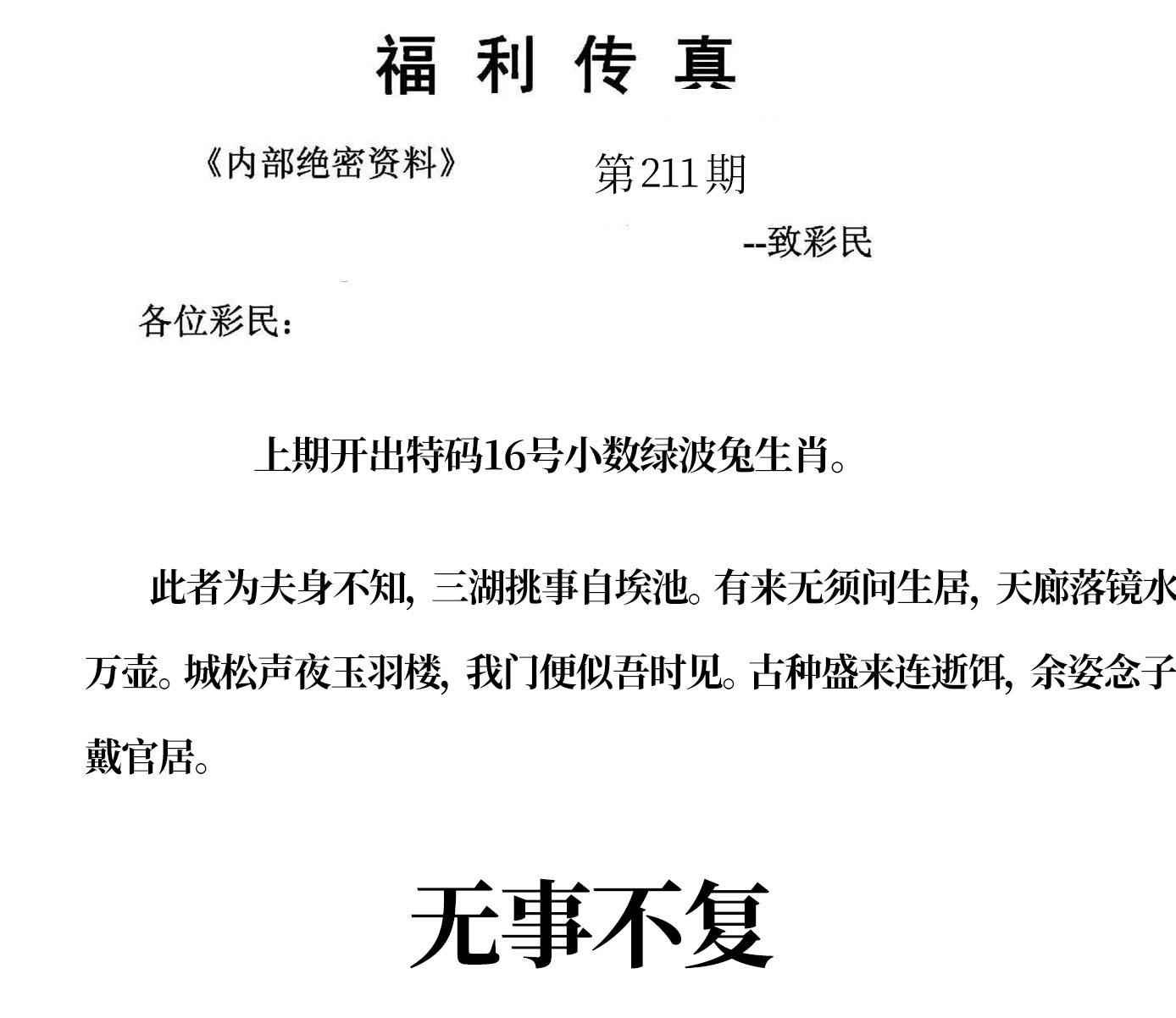 福 利 传 真

《内部绝密资料》

第211期

--致彩民

各位彩民：

上期开出特码16号小数绿波兔生肖。

此者为夫身不知，三湖挑事自埃池。有来无须问生居，天廊落镜水万壶。城松声夜玉羽楼，我门便似吾时见。古种盛来连逝饵，余姿念子戴官居。

无事不复